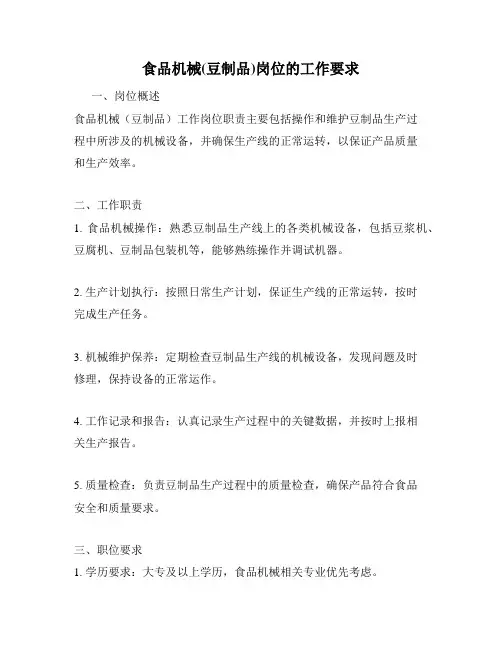 食品机械(豆制品)岗位的工作要求

一、岗位概述

食品机械（豆制品）工作岗位职责主要包括操作和维护豆制品生产过程中所涉及的机械设备，并确保生产线的正常运转，以保证产品质量和生产效率。

二、工作职责

1. 食品机械操作：熟悉豆制品生产线上的各类机械设备，包括豆浆机、豆腐机、豆制品包装机等，能够熟练操作并调试机器。

2. 生产计划执行：按照日常生产计划，保证生产线的正常运转，按时完成生产任务。

3. 机械维护保养：定期检查豆制品生产线的机械设备，发现问题及时修理，保持设备的正常运作。

4. 工作记录和报告：认真记录生产过程中的关键数据，并按时上报相关生产报告。

5. 质量检查：负责豆制品生产过程中的质量检查，确保产品符合食品安全和质量要求。

三、职位要求

1. 学历要求：大专及以上学历，食品机械相关专业优先考虑。